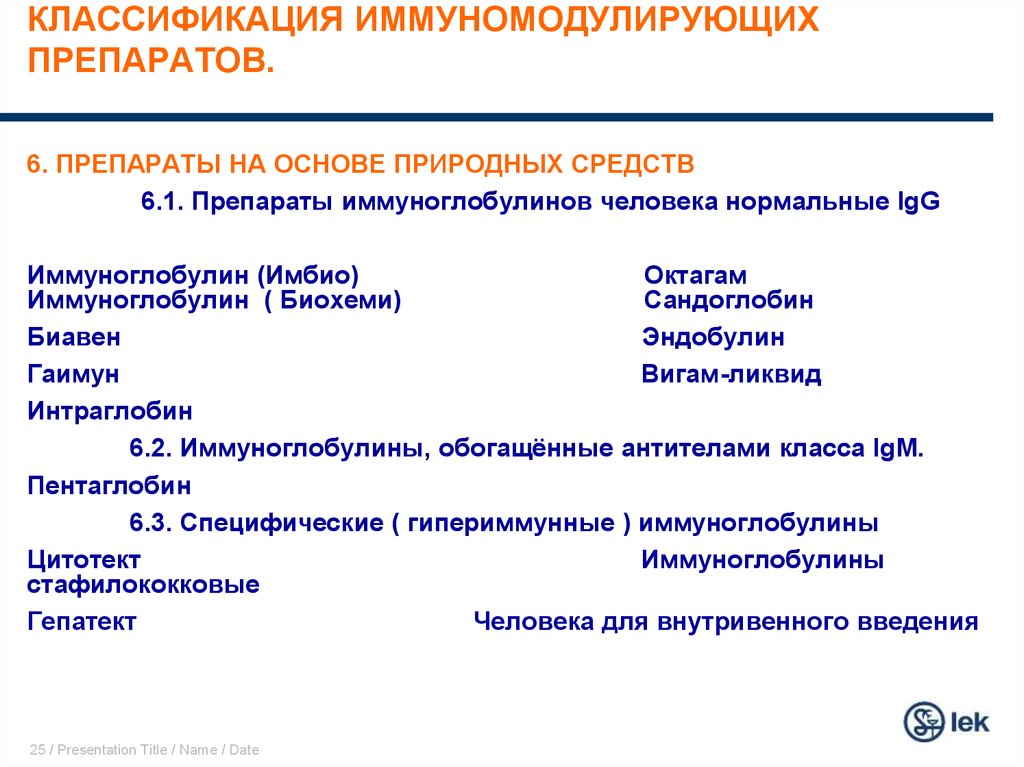 КЛАССИФИКАЦИЯ ИММУНОМОДУЛИРУЮЩИХ ПРЕПАРАТОВ.

6. ПРЕПАРАТЫ НА ОСНОВЕ ПРИРОДНЫХ СРЕДСТВ

6.1. Препараты иммуноглобулинов человека нормальные IgG

Иммуноглобулин (Имбио) Октагам
Иммуноглобулин ( Биохеми) Сандоглобин
Биавен Эндобулин
Гаимун Вигам-ликвид
Интраглобин

6.2. Иммуноглобулины, обогащённые антителами класса IgM.

Пентаглобин

6.3. Специфические ( гипериммунные ) иммуноглобулины

Цитотект Иммуноглобулины стафилококковые
Гепатект Человека для внутривенного введения

25 / Presentation Title / Name / Date

lek